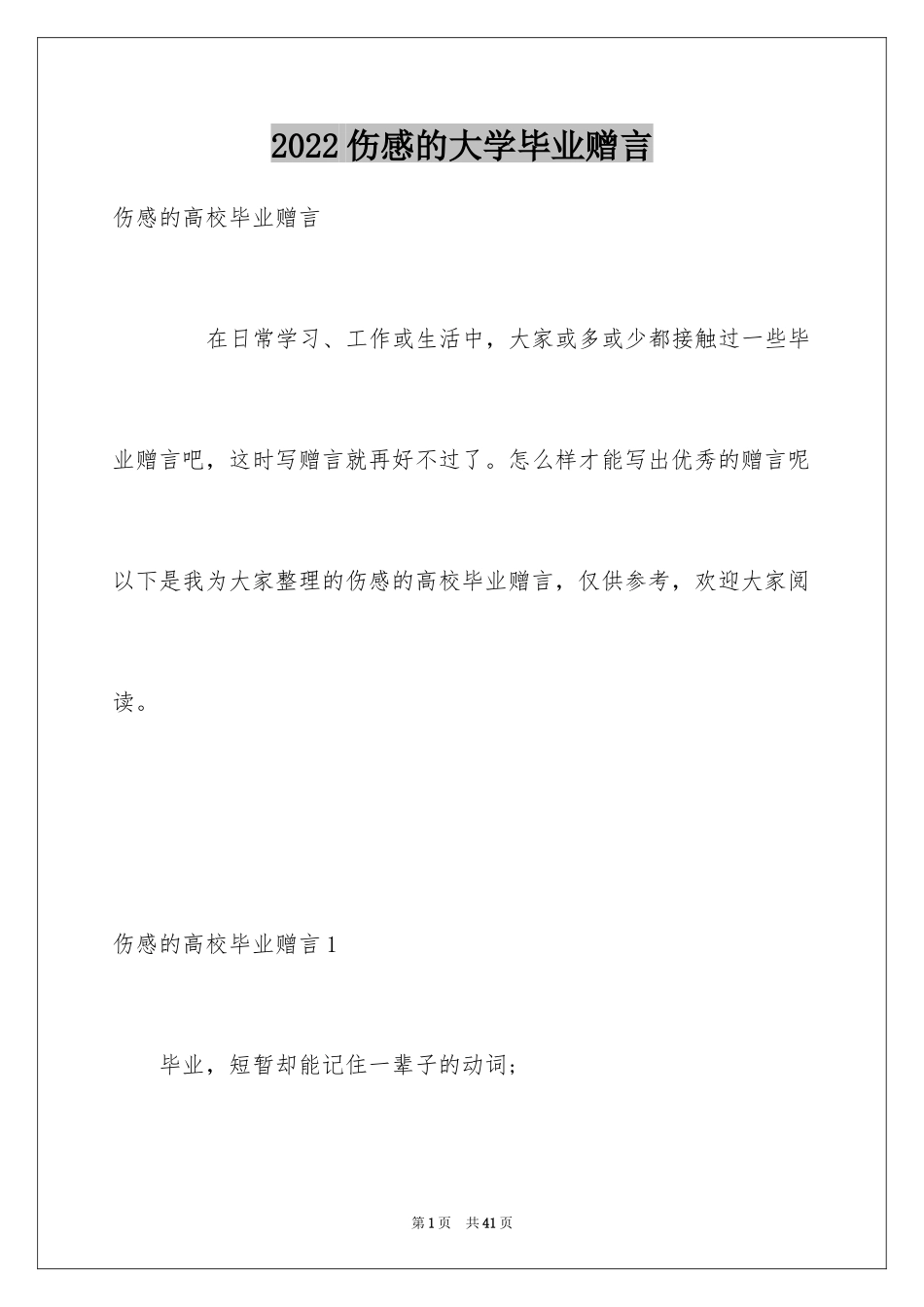 2022 伤感的大学毕业赠言

伤感的高校毕业赠言

在日常学习、工作或生活中，大家或多或少都接触过一些毕业赠言吧，这时写赠言就再好不过了。怎么样才能写出优秀的赠言呢以下是我为大家整理的伤感的高校毕业赠言，仅供参考，欢迎大家阅读。

伤感的高校毕业赠言 1

毕业，短暂却能记住一辈子的动词;

第 1 页 共 41 页